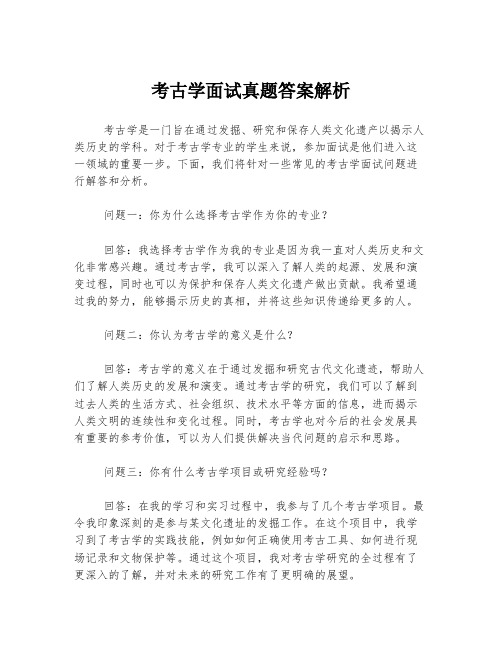 考古学面试真题答案解析

考古学是一门旨在通过发掘、研究和保存人类文化遗产以揭示人类历史的学科。对于考古学专业的学生来说，参加面试是他们进入这一领域的重要一步。下面，我们将针对一些常见的考古学面试问题进行解答和分析。

问题一：你为什么选择考古学作为你的专业？

回答：我选择考古学作为我的专业是因为我一直对人类历史和文化非常感兴趣。通过考古学，我可以深入了解人类的起源、发展和演变过程，同时也可以为保护和保存人类文化遗产做出贡献。我希望通过我的努力，能够揭示历史的真相，并将这些知识传递给更多的人。

问题二：你认为考古学的意义是什么？

回答：考古学的意义在于通过发掘和研究古代文化遗迹，帮助人们了解人类历史的发展和演变。通过考古学的研究，我们可以了解到过去人类的生活方式、社会组织、技术水平等方面的信息，进而揭示人类文明的连续性和变化过程。同时，考古学也对今后的社会发展具有重要的参考价值，可以为人们提供解决当代问题的启示和思路。

问题三：你有什么考古学项目或研究经验吗？

回答：在我的学习和实习过程中，我参与了几个考古学项目。最令我印象深刻的是参与某文化遗址的发掘工作。在这个项目中，我学习到了考古学的实践技能，例如如何正确使用考古工具、如何进行现场记录和文物保护等。通过这个项目，我对考古学研究的全过程有了更深入的了解，并对未来的研究工作有了更明确的展望。